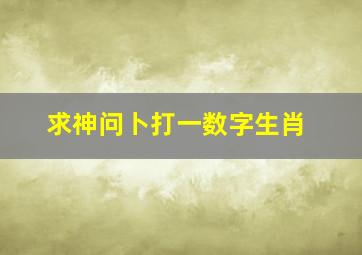 求神问卜打一数字生肖